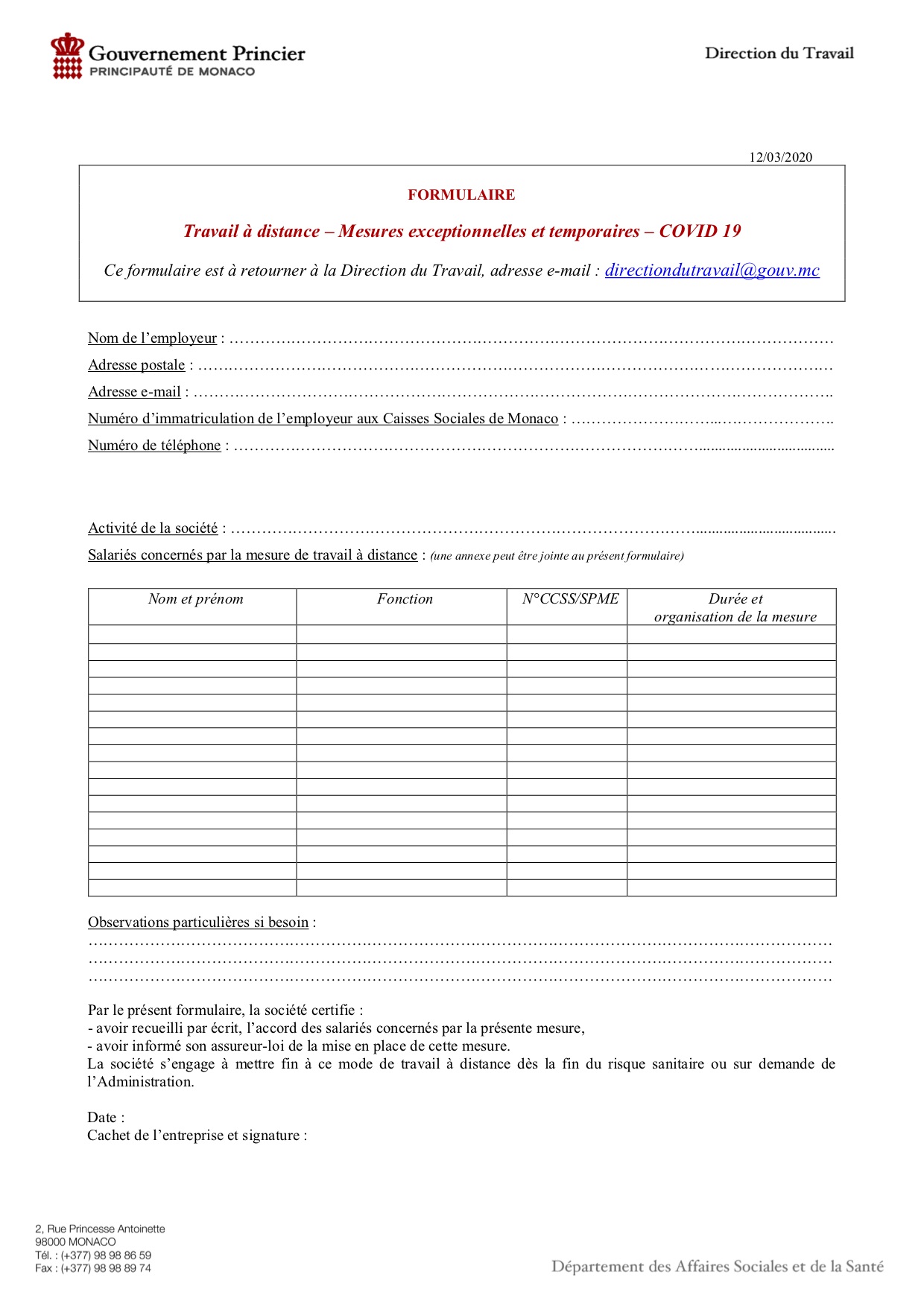 Gouvernement Princier
PRINCIPAUTÉ DE MONACO

Direction du Travail

12/03/2020

FORMULAIRE

Travail à distance – Mesures exceptionnelles et temporaires – COVID 19

Ce formulaire est à retourner à la Direction du Travail, adresse e-mail : directiondutravail@gouv.mc

Nom de l'employeur : ____
Adresse postale : ____
Adresse e-mail : ____
Numéro d'immatriculation de l'employeur aux Caisses Sociales de Monaco : ____
Numéro de téléphone : ____

Activité de la société : ____
Salariés concernés par la mesure de travail à distance : (une annexe peut être jointe au présent formulaire)

| Nom et prénom | Fonction | N°CCSS/SPME | Durée et organisation de la mesure |
|---|---|---|---|
| | | | |
| | | | |
| | | | |
| | | | |
| | | | |
| | | | |
| | | | |
| | | | |
| | | | |
| | | | |
| | | | |
| | | | |
| | | | |
| | | | |
| | | | |
| | | | |

Observations particulières si besoin :
____
____
____

Par le présent formulaire, la société certifie :
- avoir recueilli par écrit, l'accord des salariés concernés par la présente mesure,
- avoir informé son assureur-loi de la mise en place de cette mesure.
La société s'engage à mettre fin à ce mode de travail à distance dès la fin du risque sanitaire ou sur demande de l'Administration.

Date :
Cachet de l'entreprise et signature :

2, Rue Princesse Antoinette
98000 MONACO
Tél. : (+377) 98 98 86 59
Fax : (+377) 98 98 89 74

Département des Affaires Sociales et de la Santé